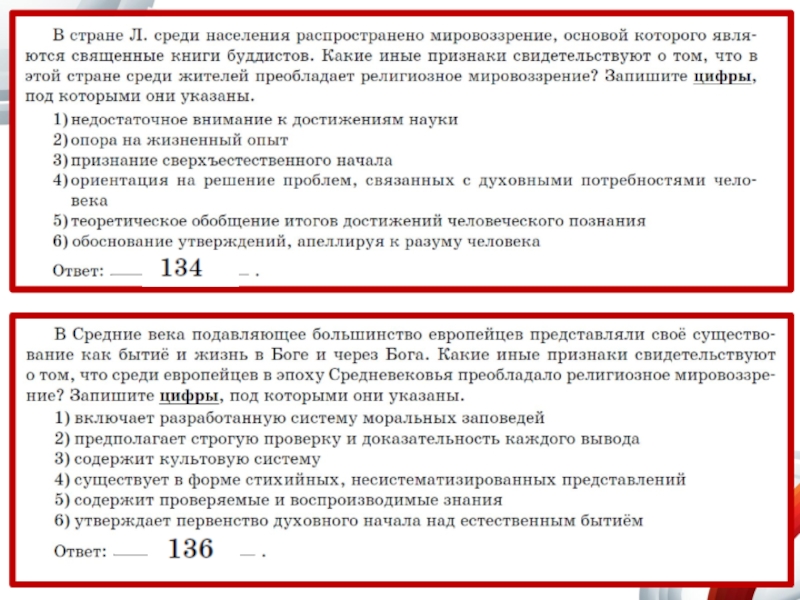 В стране Л. среди населения распространено мировоззрение, основой которого являются священные книги буддистов. Какие иные признаки свидетельствуют о том, что в этой стране среди жителей преобладает религиозное мировоззрение? Запишите цифры, под которыми они указаны.

1) недостаточное внимание к достижениям науки
2) опора на жизненный опыт
3) признание сверхъестественного начала
4) ориентация на решение проблем, связанных с духовными потребностями человека
5) теоретическое обобщение итогов достижений человеческого познания
6) обоснование утверждений, апеллируя к разуму человека

Ответ: 134 .

В Средние века подавляющее большинство европейцев представляли своё существование как бытиё и жизнь в Боге и через Бога. Какие иные признаки свидетельствуют о том, что среди европейцев в эпоху Средневековья преобладало религиозное мировоззрение? Запишите цифры, под которыми они указаны.

1) включает разработанную систему моральных заповедей
2) предполагает строгую проверку и доказательность каждого вывода
3) содержит культовую систему
4) существует в форме стихийных, несистематизированных представлений
5) содержит проверяемые и воспроизводимые знания
6) утверждает первенство духовного начала над естественным бытиём

Ответ: 136 .